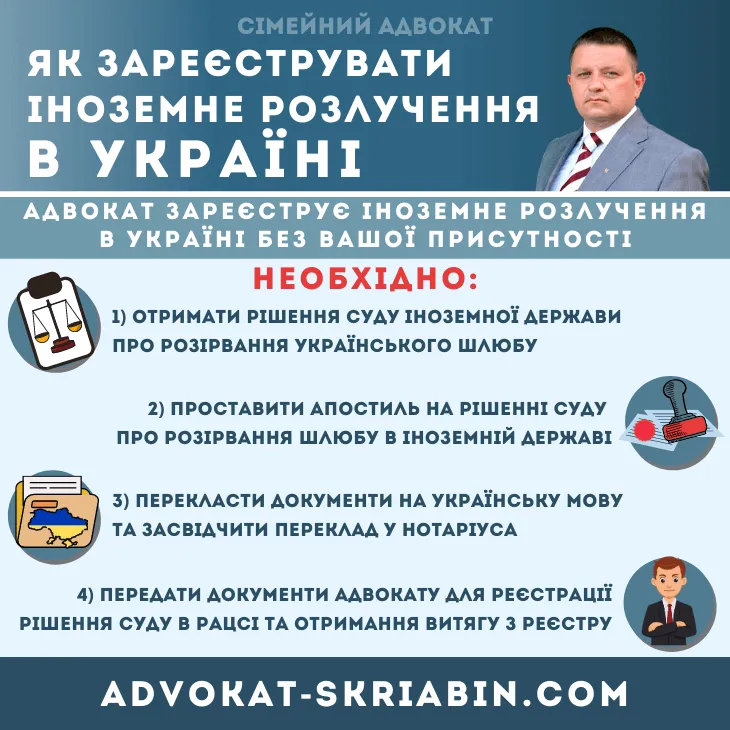 СІМЕЙНИЙ АДВОКАТ

ЯК ЗАРЕЄСТРУВАТИ ІНОЗЕМНЕ РОЗЛУЧЕННЯ В УКРАЇНІ

АДВОКАТ ЗАРЕЄСТРУЄ ІНОЗЕМНЕ РОЗЛУЧЕННЯ В УКРАЇНІ БЕЗ ВАШОЇ ПРИСУТНОСТІ

НЕОБХІДНО:

1) ОТРИМАТИ РІШЕННЯ СУДУ ІНОЗЕМНОЇ ДЕРЖАВИ ПРО РОЗІРВАННЯ УКРАЇНСЬКОГО ШЛЮБУ

2) ПРОСТАВИТИ АПОСТИЛЬ НА РІШЕННІ СУДУ ПРО РОЗІРВАННЯ ШЛЮБУ В ІНОЗЕМНІЙ ДЕРЖАВІ

3) ПЕРЕКЛАСТИ ДОКУМЕНТИ НА УКРАЇНСЬКУ МОВУ ТА ЗАСВІДЧИТИ ПЕРЕКЛАД У НОТАРІУСА

4) ПЕРЕДАТИ ДОКУМЕНТИ АДВОКАТУ ДЛЯ РЕЄСТРАЦІЇ РІШЕННЯ СУДУ В РАЦСІ ТА ОТРИМАННЯ ВИТЯГУ З РЕЄСТРУ

ADVOKAT-SKRIABIN.COM